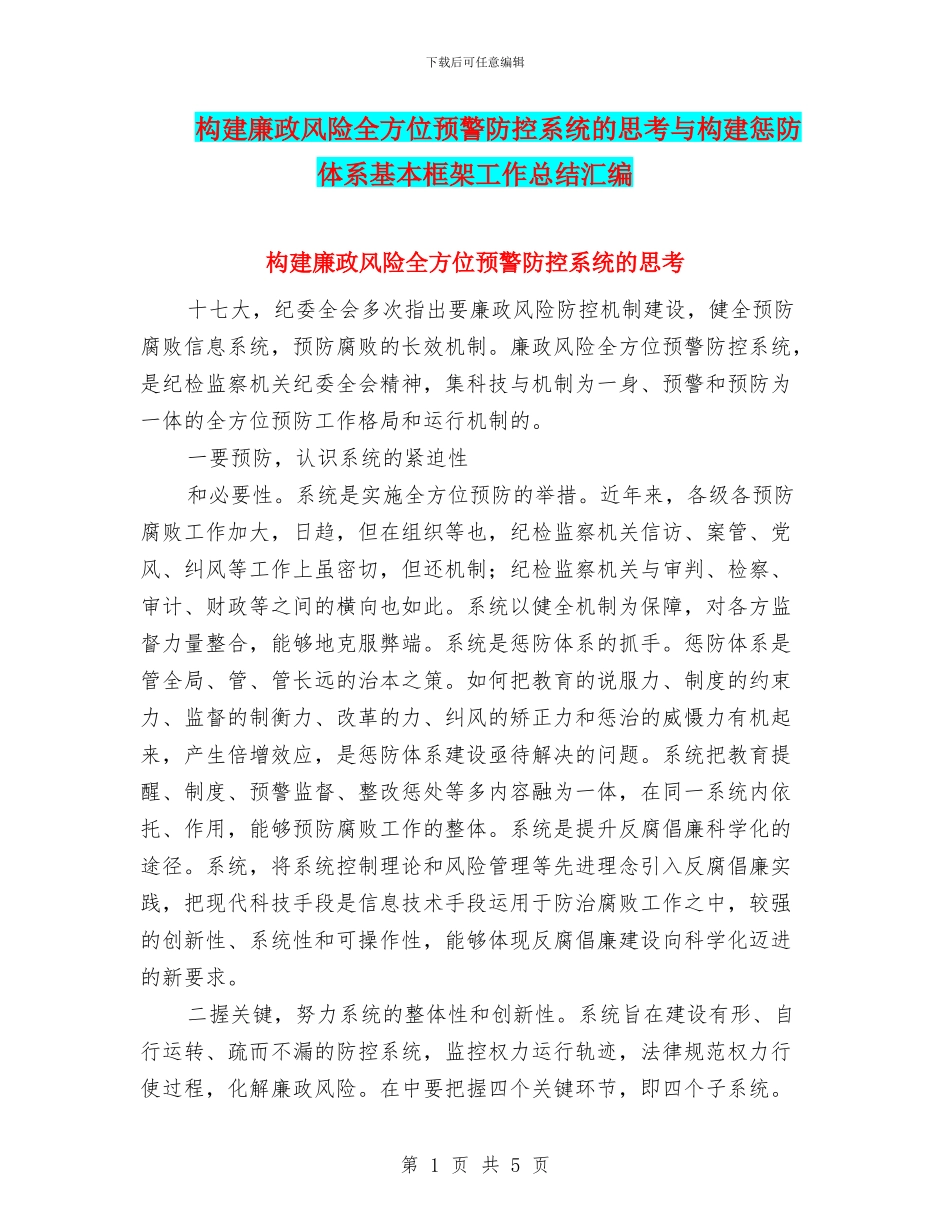 下载后可任意编辑

构建廉政风险全方位预警防控系统的思考与构建惩防体系基本框架工作总结汇编

构建廉政风险全方位预警防控系统的思考

十七大，纪委全会多次指出要廉政风险防控机制建设，健全预防腐败信息系统，预防腐败的长效机制。廉政风险全方位预警防控系统，是纪检监察机关纪委全会精神，集科技与机制为一身、预警和预防为一体的全方位预防工作格局和运行机制的。

一要预防，认识系统的紧迫性

和必要性。系统是实施全方位预防的举措。近年来，各级各预防腐败工作加大，日趋，但在组织等也，纪检监察机关信访、案管、党风、纠风等工作上虽密切，但还机制；纪检监察机关与审判、检察、审计、财政等之间的横向也如此。系统以健全机制为保障，对各方监督力量整合，能够地克服弊端。系统是惩防体系的抓手。惩防体系是管全局、管、管长远的治本之策。如何把教育的说服力、制度的约束力、监督的制衡力、改革的力、纠风的矫正力和惩治的威慑力有机起来，产生倍增效应，是惩防体系建设亟待解决的问题。系统把教育提醒、制度、预警监督、整改惩处等多内容融为一体，在同一系统内依托、作用，能够预防腐败工作的整体。系统是提升反腐倡廉科学化的途径。系统，将系统控制理论和风险管理等先进理念引入反腐倡廉实践，把现代科技手段是信息技术手段运用于防治腐败工作之中，较强的创新性、系统性和可操作性，能够体现反腐倡廉建设向科学化迈进的新要求。

二握关键，努力系统的整体性和创新性。系统旨在建设有形、自行运转、疏而不漏的防控系统，监控权力运行轨迹，法律规范权力行使过程，化解廉政风险。在中要把握四个关键环节，即四个子系统。

第 1 页 共 5 页